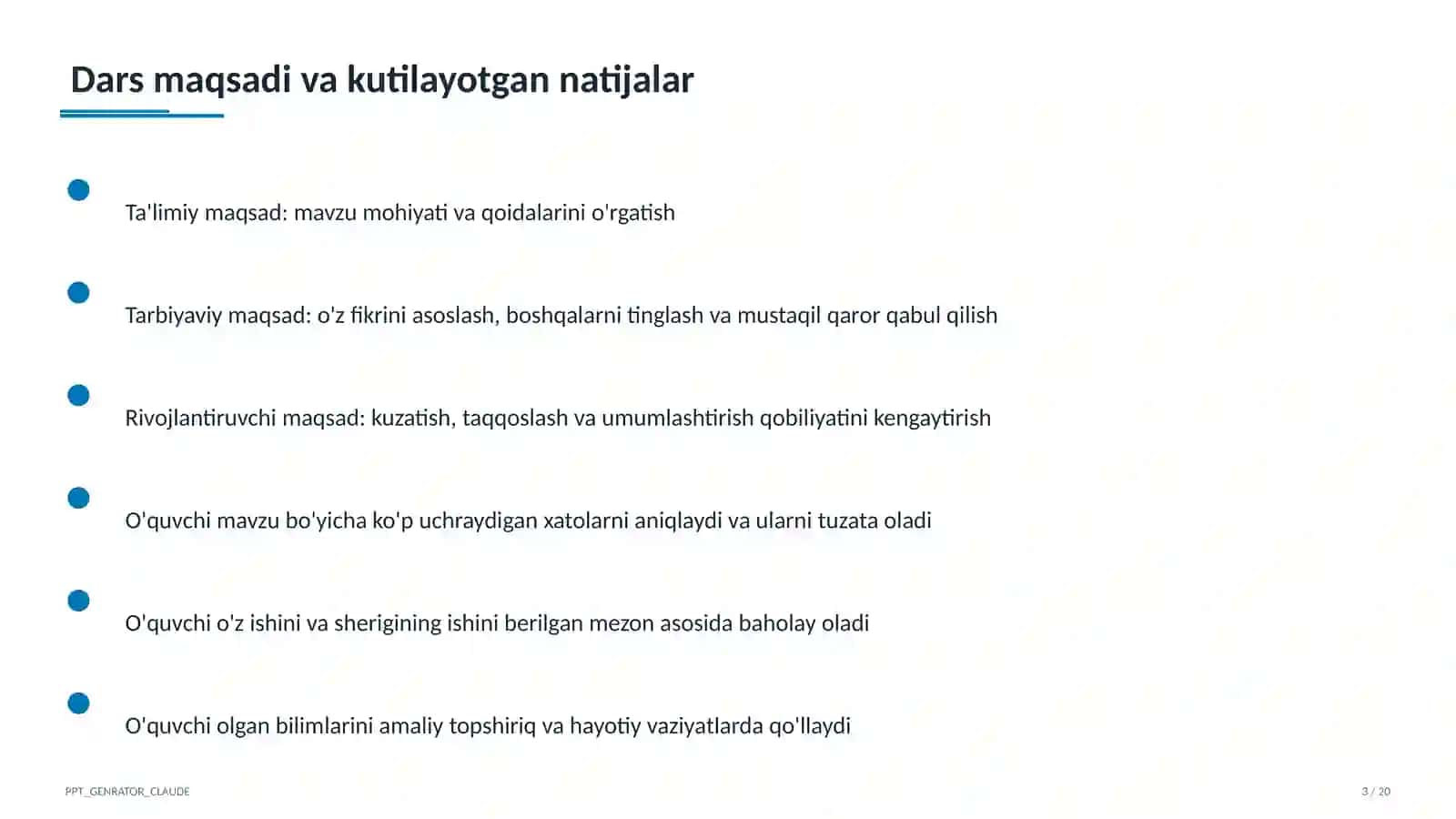 Dars maqsadi va kutilayotgan natijalar

Ta'limiy maqsad: mavzu mohiyati va qoidalarini o'rgatish

Tarbiyaviy maqsad: o'z fikrini asoslash, boshqalarni tinglash va mustaqil qaror qabul qilish

Rivojlantiruvchi maqsad: kuzatish, taqqoslash va umumlashtirish qobiliyatini kengaytirish

O'quvchi mavzu bo'yicha ko'p uchraydigan xatolarni aniqlaydi va ularni tuzata oladi

O'quvchi o'z ishini va sherigining ishini berilgan mezon asosida baholay oladi

O'quvchi olgan bilimlarini amaliy topshiriq va hayotiy vaziyatlarda qo'llaydi

PPT_GENRATOR_CLAUDE

3 / 20